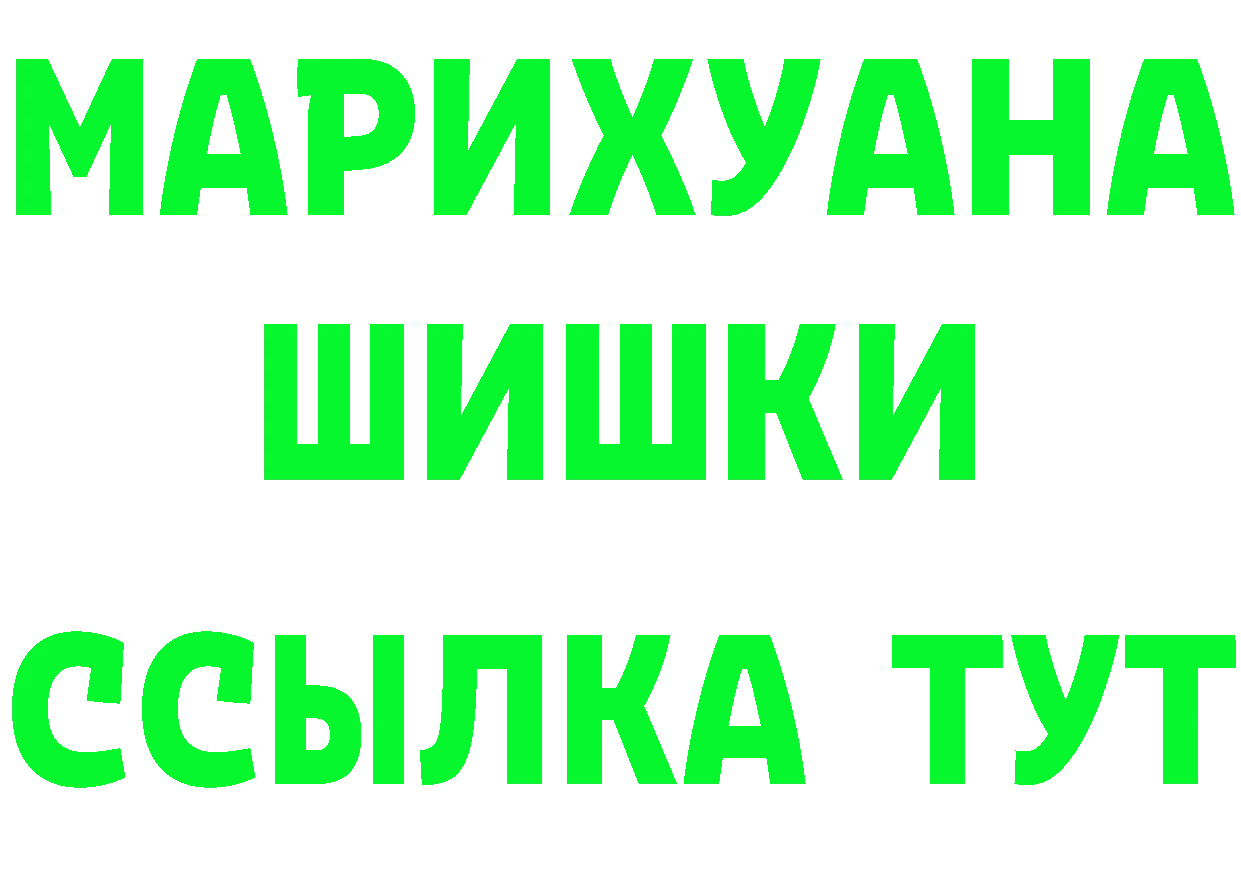 МАРИХУАНА
ШИШКИ
ССЫЛКА ТУТ